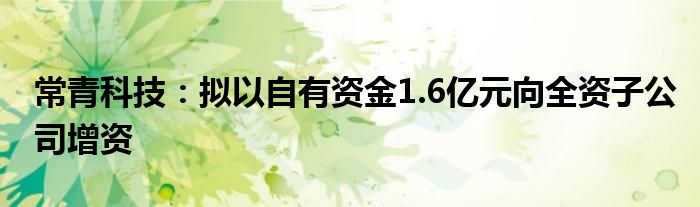 常青科技：拟以自有资金1.6亿元向全资子公司增资